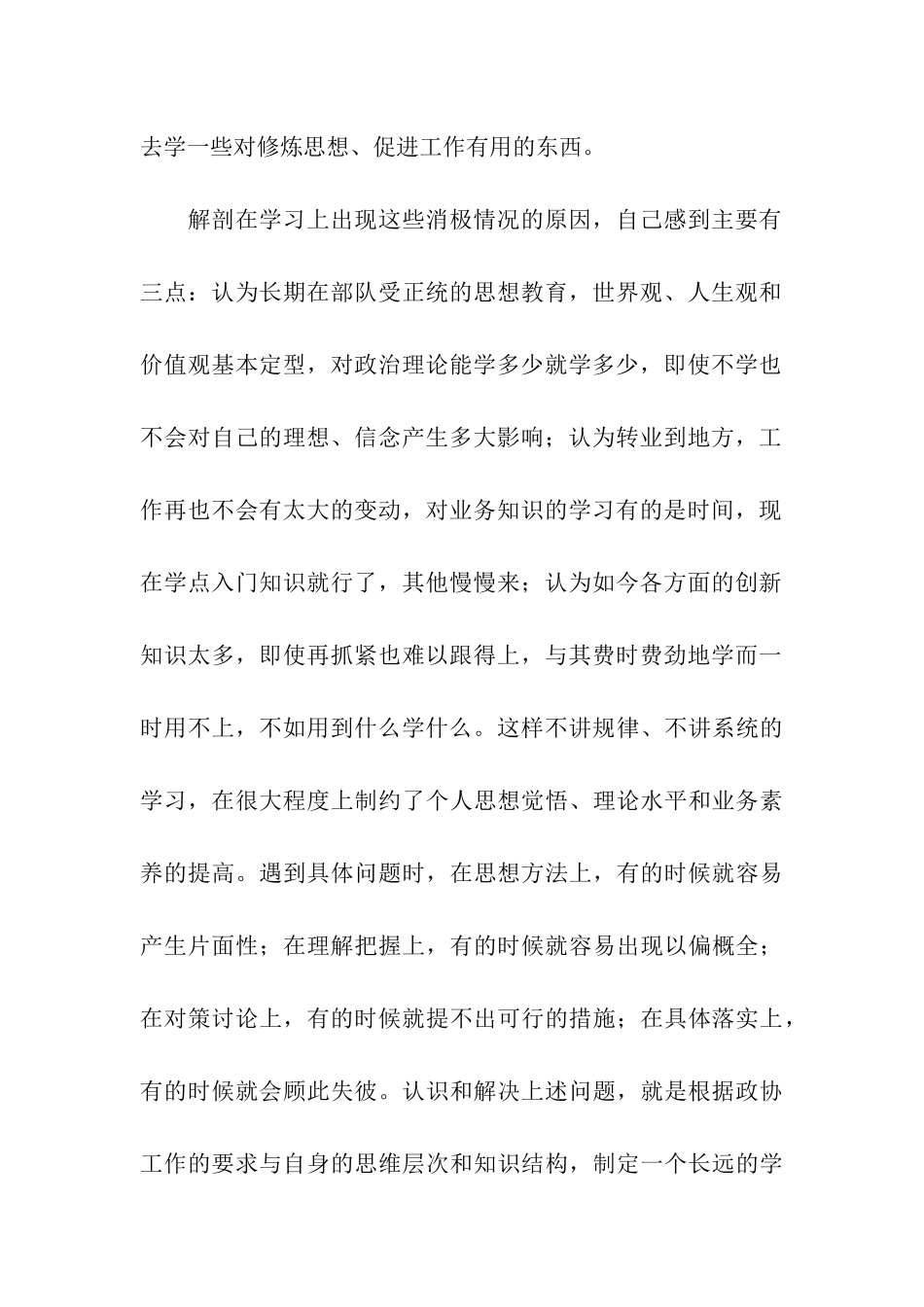 去学一些对修炼思想、促进工作有用的东西。

解剖在学习上出现这些消极情况的原因，自己感到主要有三点：认为长期在部队受正统的思想教育，世界观、人生观和价值观基本定型，对政治理论能学多少就学多少，即使不学也不会对自己的理想、信念产生多大影响；认为转业到地方，工作再也不会有太大的变动，对业务知识的学习有的是时间，现在学点入门知识就行了，其他慢慢来；认为如今各方面的创新知识太多，即使再抓紧也难以跟得上，与其费时费劲地学而一时用不上，不如用到什么学什么。这样不讲规律、不讲系统的学习，在很大程度上制约了个人思想觉悟、理论水平和业务素养的提高。遇到具体问题时，在思想方法上，有的时候就容易产生片面性；在理解把握上，有的时候就容易出现以偏概全；在对策讨论上，有的时候就提不出可行的措施；在具体落实上，有的时候就会顾此失彼。认识和解决上述问题，就是根据政协工作的要求与自身的思维层次和知识结构，制定一个长远的学